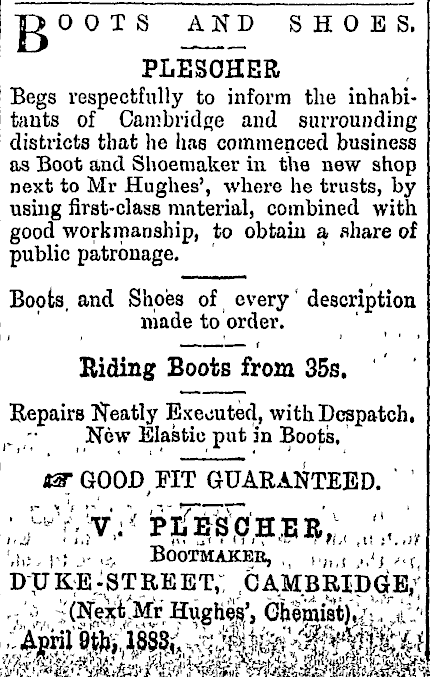 BOOTS AND SHOES.

PLESCHER

Begs respectfully to inform the inhabitants of Cambridge and surrounding districts that he has commenced business as Boot and Shoemaker in the new shop next to Mr Hughes', where he trusts, by using first-class material, combined with good workmanship, to obtain a share of public patronage.

Boots and Shoes of every description made to order.

Riding Boots from 35s.

Repairs Neatly Executed, with Despatch. New Elastic put in Boots.

GOOD FIT GUARANTEED.

V. PLESCHER,
BOOTMAKER,
DUKE-STREET, CAMBRIDGE,
(Next Mr Hughes', Chemist).

April 9th, 1883.